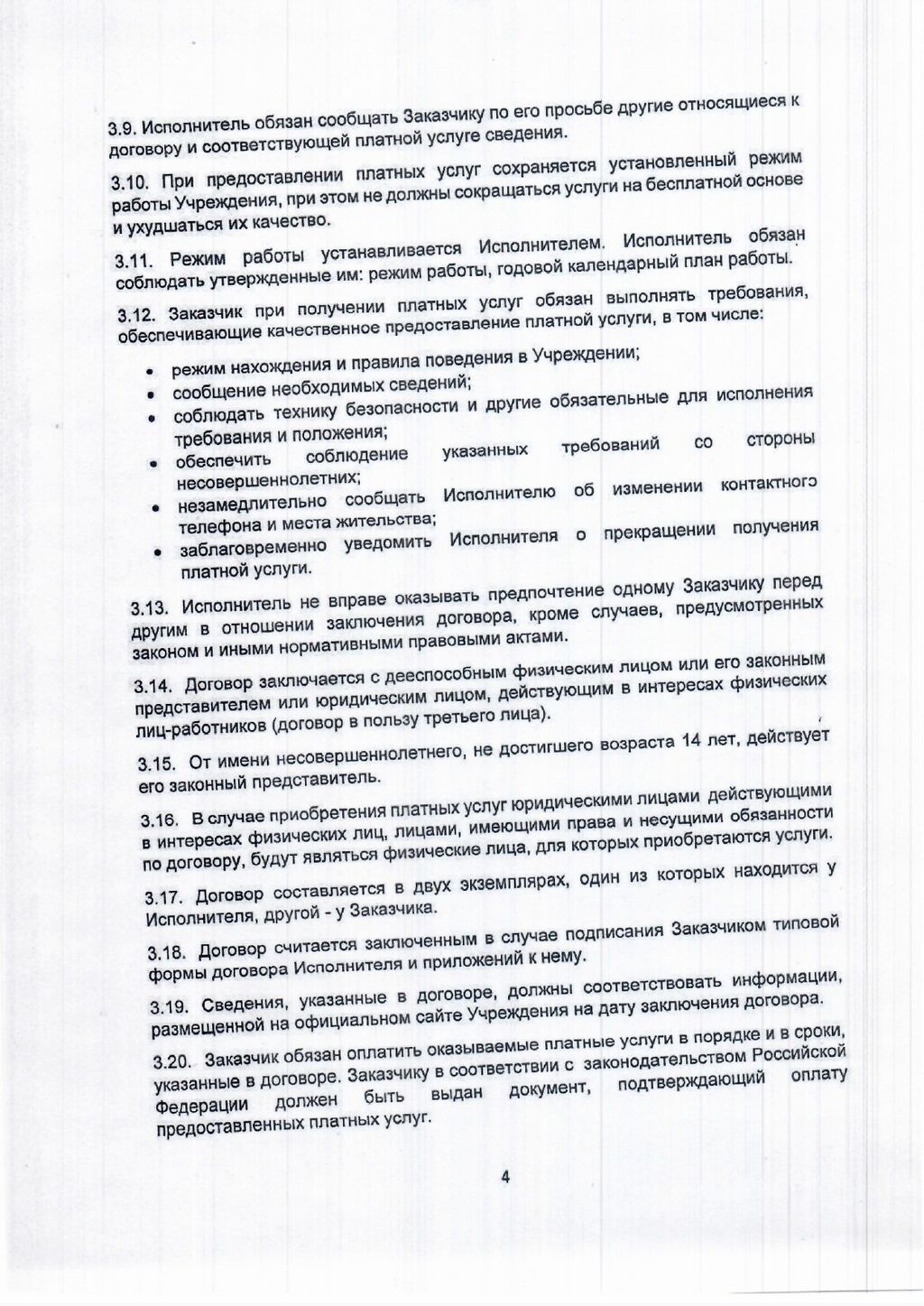 3.9. Исполнитель обязан сообщать Заказчику по его просьбе другие относящиеся к договору и соответствующей платной услуге сведения.

3.10. При предоставлении платных услуг сохраняется установленный режим работы Учреждения, при этом не должны сокращаться услуги на бесплатной основе и ухудшаться их качество.

3.11. Режим работы устанавливается Исполнителем. Исполнитель обязан соблюдать утвержденные им: режим работы, годовой календарный план работы.

3.12. Заказчик при получении платных услуг обязан выполнять требования, обеспечивающие качественное предоставление платной услуги, в том числе:

• режим нахождения и правила поведения в Учреждении;
• сообщение необходимых сведений;
• соблюдать технику безопасности и другие обязательные для исполнения требования и положения;
• обеспечить соблюдение указанных требований со стороны несовершеннолетних;
• незамедлительно сообщать Исполнителю об изменении контактного телефона и места жительства;
• заблаговременно уведомить Исполнителя о прекращении получения платной услуги.

3.13. Исполнитель не вправе оказывать предпочтение одному Заказчику перед другим в отношении заключения договора, кроме случаев, предусмотренных законом и иными нормативными правовыми актами.

3.14. Договор заключается с дееспособным физическим лицом или его законным представителем или юридическим лицом, действующим в интересах физических лиц-работников (договор в пользу третьего лица).

3.15. От имени несовершеннолетнего, не достигшего возраста 14 лет, действует его законный представитель.

3.16. В случае приобретения платных услуг юридическими лицами действующими в интересах физических лиц, лицами, имеющими права и несущими обязанности по договору, будут являться физические лица, для которых приобретаются услуги.

3.17. Договор составляется в двух экземплярах, один из которых находится у Исполнителя, другой - у Заказчика.

3.18. Договор считается заключенным в случае подписания Заказчиком типовой формы договора Исполнителя и приложений к нему.

3.19. Сведения, указанные в договоре, должны соответствовать информации, размещенной на официальном сайте Учреждения на дату заключения договора.

3.20. Заказчик обязан оплатить оказываемые платные услуги в порядке и в сроки, указанные в договоре. Заказчику в соответствии с законодательством Российской Федерации должен быть выдан документ, подтверждающий оплату предоставленных платных услуг.

4